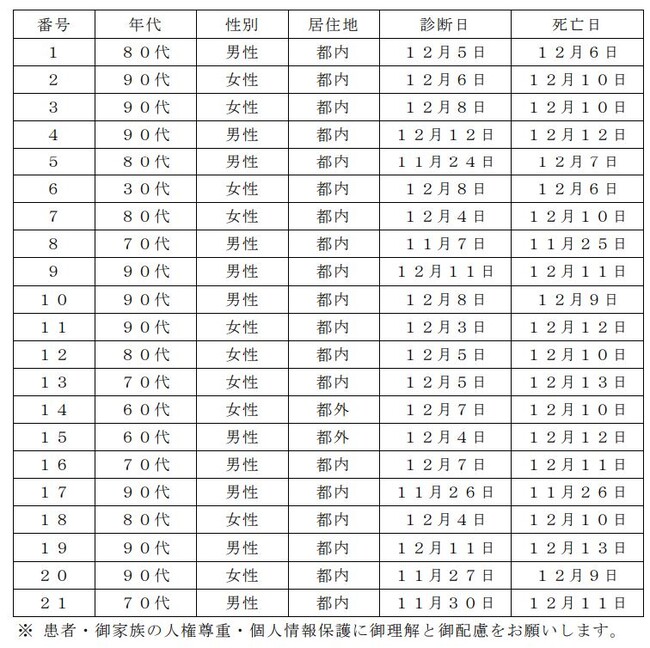 | 番号 | 年代 | 性別 | 居住地 | 診断日 | 死亡日 |
|---|---|---|---|---|---|
| 1 | ８０代 | 男性 | 都内 | １２月５日 | １２月６日 |
| 2 | ９０代 | 女性 | 都内 | １２月６日 | １２月１０日 |
| 3 | ９０代 | 女性 | 都内 | １２月８日 | １２月１０日 |
| 4 | ９０代 | 男性 | 都内 | １２月１２日 | １２月１２日 |
| 5 | ８０代 | 男性 | 都内 | １１月２４日 | １２月７日 |
| 6 | ３０代 | 女性 | 都内 | １２月８日 | １２月６日 |
| 7 | ８０代 | 女性 | 都内 | １２月４日 | １２月１０日 |
| 8 | ７０代 | 男性 | 都内 | １１月７日 | １１月２５日 |
| 9 | ９０代 | 男性 | 都内 | １２月１１日 | １２月１１日 |
| １０ | ９０代 | 男性 | 都内 | １２月８日 | １２月９日 |
| １１ | ９０代 | 女性 | 都内 | １２月３日 | １２月１２日 |
| １２ | ８０代 | 女性 | 都内 | １２月５日 | １２月１０日 |
| １３ | ７０代 | 女性 | 都内 | １２月５日 | １２月１３日 |
| １４ | ６０代 | 女性 | 都外 | １２月７日 | １２月１０日 |
| １５ | ６０代 | 男性 | 都外 | １２月４日 | １２月１２日 |
| １６ | ７０代 | 男性 | 都内 | １２月７日 | １２月１１日 |
| １７ | ９０代 | 男性 | 都内 | １１月２６日 | １１月２６日 |
| １８ | ８０代 | 女性 | 都内 | １２月４日 | １２月１０日 |
| １９ | ９０代 | 男性 | 都内 | １２月１１日 | １２月１３日 |
| ２０ | ９０代 | 女性 | 都内 | １１月２７日 | １２月９日 |
| ２１ | ７０代 | 男性 | 都内 | １１月３０日 | １２月１１日 |

※ 患者・御家族の人権尊重・個人情報保護に御理解と御配慮をお願いします。